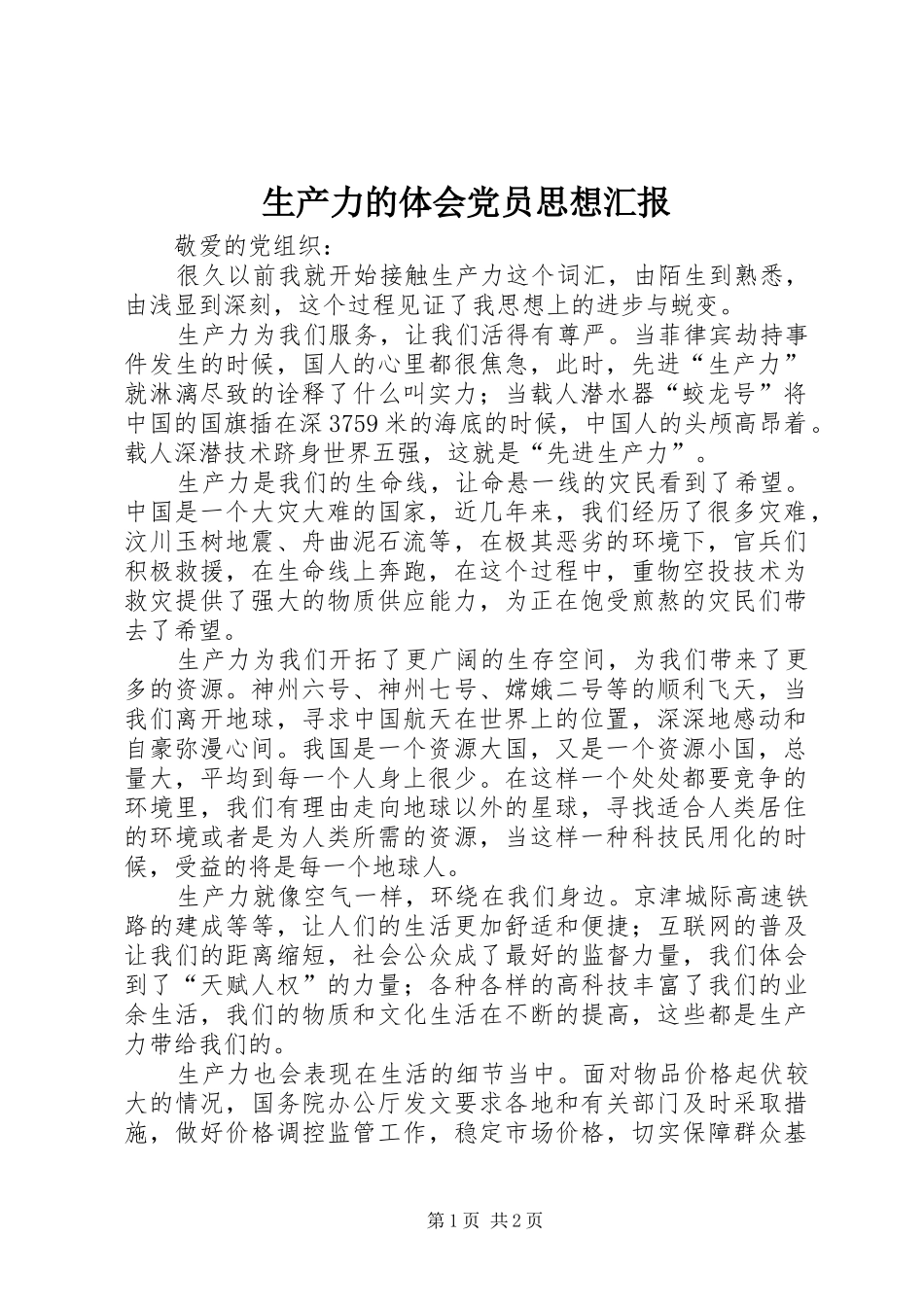 生产力的体会党员思想汇报

敬爱的党组织：

很久以前我就开始接触生产力这个词汇，由陌生到熟悉，由浅显到深刻，这个过程见证了我思想上的进步与蜕变。

生产力为我们服务，让我们活得有尊严。当菲律宾劫持事件发生的时候，国人的心里都很焦急，此时，先进“生产力”就淋漓尽致的诠释了什么叫实力；当载人潜水器“蛟龙号”将中国的国旗插在深3759米的海底的时候，中国人的头颅高昂着。载人深潜技术跻身世界五强，这就是“先进生产力”。

生产力是我们的生命线，让命悬一线的灾民看到了希望。中国是一个大灾大难的国家，近几年来，我们经历了很多灾难，汶川玉树地震、舟曲泥石流等，在极其恶劣的环境下，官兵们积极救援，在生命线上奔跑，在这个过程中，重物空投技术为救灾提供了强大的物质供应能力，为正在饱受煎熬的灾民们带去了希望。

生产力为我们开拓了更广阔的生存空间，为我们带来了更多的资源。神州六号、神州七号、嫦娥二号等的顺利飞天，当我们离开地球，寻求中国航天在世界上的位置，深深地感动和自豪弥漫心间。我国是一个资源大国，又是一个资源小国，总量大，平均到每一个人身上很少。在这样一个处处都要竞争的环境里，我们有理由走向地球以外的星球，寻找适合人类居住的环境或者是为人类所需的资源，当这样一种科技民用化的时候，受益的将是每一个地球人。

生产力就像空气一样，环绕在我们身边。京津城际高速铁路的建成等等，让人们的生活更加舒适和便捷；互联网的普及让我们的距离缩短，社会公众成了最好的监督力量，我们体会到了“天赋人权”的力量；各种各样的高科技丰富了我们的业余生活，我们的物质和文化生活在不断的提高，这些都是生产力带给我们的。

生产力也会表现在生活的细节当中。面对物品价格起伏较大的情况，国务院办公厅发文要求各地和有关部门及时采取措施，做好价格调控监管工作，稳定市场价格，切实保障群众基

第1页 共2页